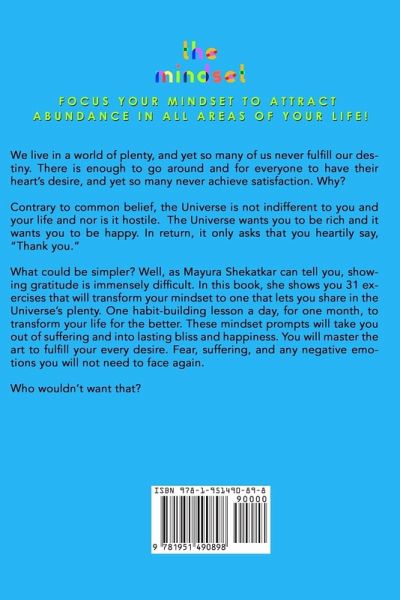 the
mindset

FOCUS YOUR MINDSET TO ATTRACT ABUNDANCE IN ALL AREAS OF YOUR LIFE!

We live in a world of plenty, and yet so many of us never fulfill our destiny. There is enough to go around and for everyone to have their heart's desire, and yet so many never achieve satisfaction. Why?

Contrary to common belief, the Universe is not indifferent to you and your life and nor is it hostile. The Universe wants you to be rich and it wants you to be happy. In return, it only asks that you heartily say, "Thank you."

What could be simpler? Well, as Mayura Shekatkar can tell you, showing gratitude is immensely difficult. In this book, she shows you 31 exercises that will transform your mindset to one that lets you share in the Universe's plenty. One habit-building lesson a day, for one month, to transform your life for the better. These mindset prompts will take you out of suffering and into lasting bliss and happiness. You will master the art to fulfill your every desire. Fear, suffering, and any negative emotions you will not need to face again.

Who wouldn't want that?

ISBN 978-1-951490-89-8
90000
9 781951 490898